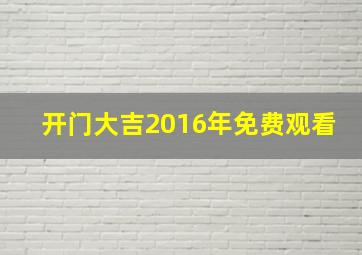 开门大吉2016年免费观看